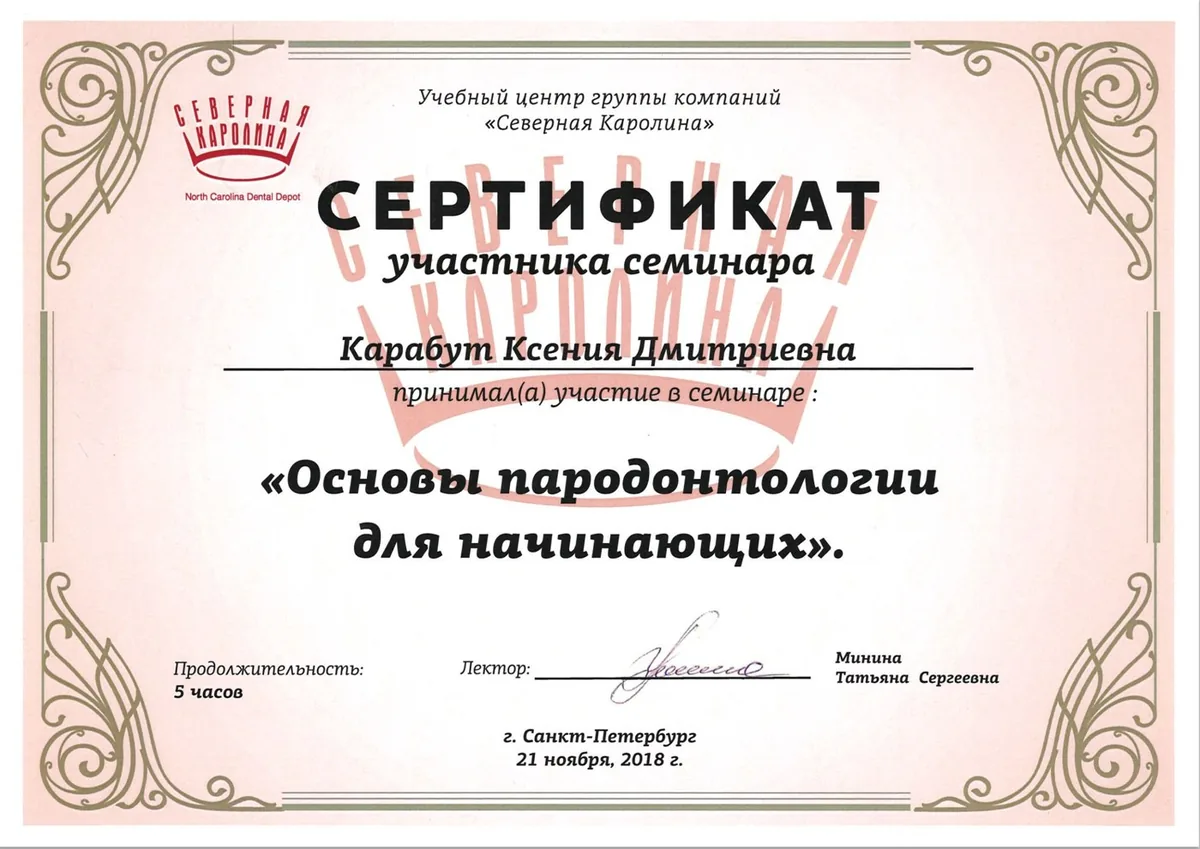 СЕВЕРНАЯ КАРОЛИНА
North Carolina Dental Depot

Учебный центр группы компаний «Северная Каролина»

СЕРТИФИКАТ
участника семинара

СЕВЕРНАЯ КАРОЛИНА

Карабут Ксения Дмитриевна
принимал(а) участие в семинаре :

«Основы пародонтологии для начинающих».

Продолжительность:
5 часов

Лектор:

Минина
Татьяна Сергеевна

г. Санкт-Петербург
21 ноября, 2018 г.